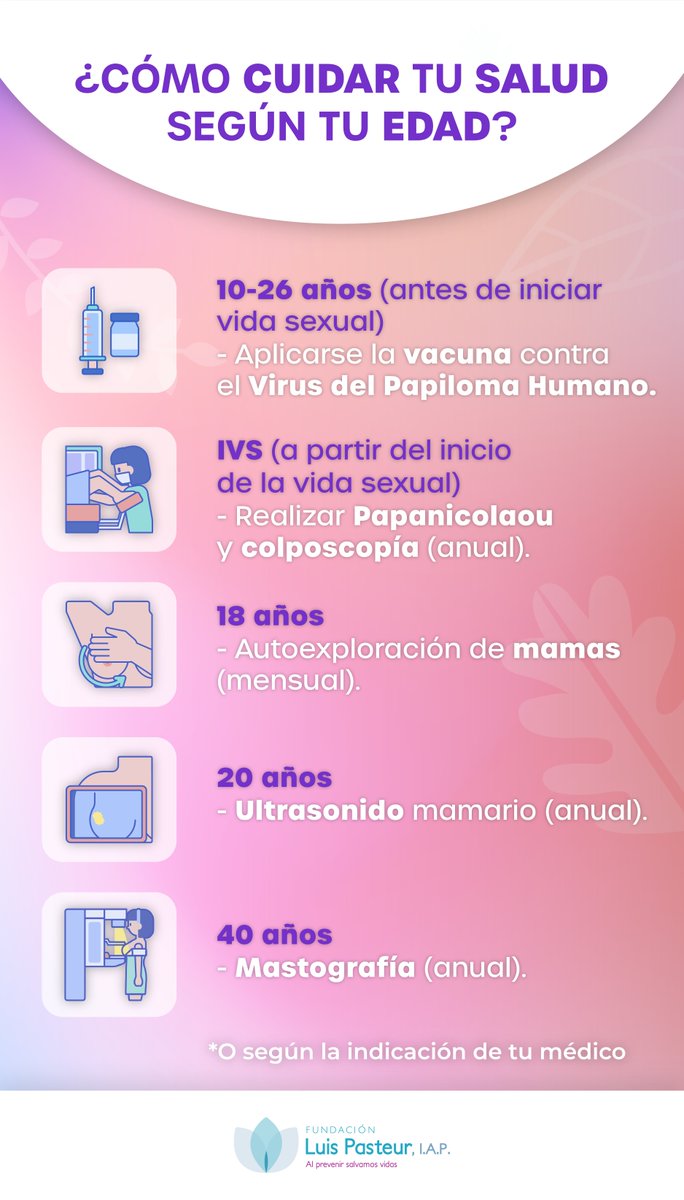 ¿CÓMO CUIDAR TU SALUD SEGÚN TU EDAD?

10-26 años (antes de iniciar vida sexual)
- Aplicarse la vacuna contra el Virus del Papiloma Humano.

IVS (a partir del inicio de la vida sexual)
- Realizar Papanicolaou y colposcopía (anual).

18 años
- Autoexploración de mamas (mensual).

20 años
- Ultrasonido mamario (anual).

40 años
- Mastografía (anual).

*O según la indicación de tu médico

FUNDACIÓN
Luis Pasteur, I.A.P.
Al prevenir salvamos vidas